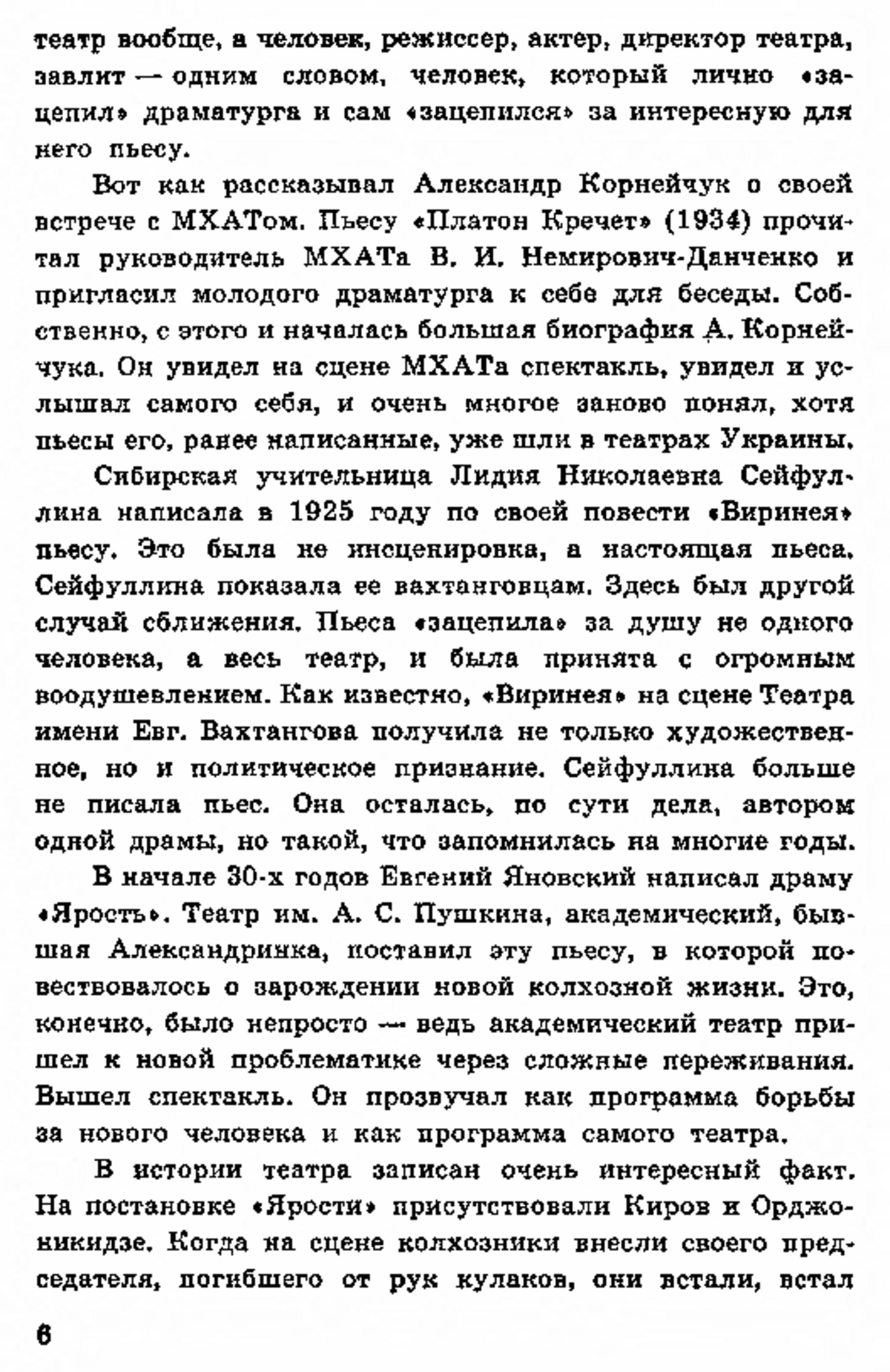 театр вообще, а человек, режиссер, актер, директор театра, завлит — одним словом, человек, который лично «зацепил» драматурга и сам «зацепился» за интересную для него пьесу.

Вот как рассказывал Александр Корнейчук о своей встрече с МХАТом. Пьесу «Платон Кречет» (1934) прочитал руководитель МХАТа В. И. Немирович-Данченко и пригласил молодого драматурга к себе для беседы. Собственно, с этого и началась большая биография А. Корнейчука. Он увидел на сцене МХАТа спектакль, увидел и услышал самого себя, и очень многое заново понял, хотя пьесы его, ранее написанные, уже шли в театрах Украины.

Сибирская учительница Лидия Николаевна Сейфуллина написала в 1925 году по своей повести «Виринея» пьесу. Это была не инсценировка, а настоящая пьеса. Сейфуллина показала ее вахтанговцам. Здесь был другой случай сближения. Пьеса «зацепила» за душу не одного человека, а весь театр, и была принята с огромным воодушевлением. Как известно, «Виринея» на сцене Театра имени Евг. Вахтангова получила не только художественное, но и политическое признание. Сейфуллина больше не писала пьес. Она осталась, по сути дела, автором одной драмы, но такой, что запомнилась на многие годы.

В начале 30-х годов Евгений Яновский написал драму «Ярость». Театр им. А. С. Пушкина, академический, бывшая Александринка, поставил эту пьесу, в которой повествовалось о зарождении новой колхозной жизни. Это, конечно, было непросто — ведь академический театр пришел к новой проблематике через сложные переживания. Вышел спектакль. Он прозвучал как программа борьбы за нового человека и как программа самого театра.

В истории театра записан очень интересный факт. На постановке «Ярости» присутствовали Киров и Орджоникидзе. Когда на сцене колхозники внесли своего председателя, погибшего от рук кулаков, они встали, встал

6